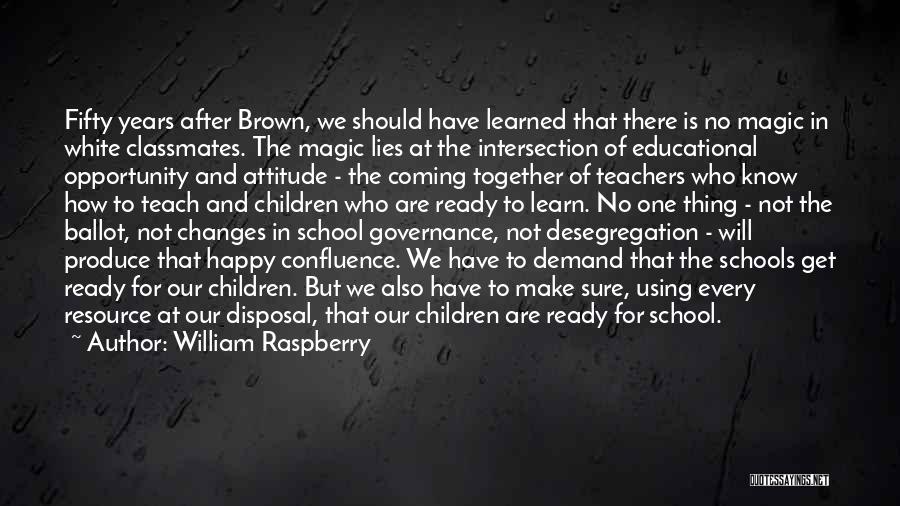 Fifty years after Brown, we should have learned that there is no magic in white classmates. The magic lies at the intersection of educational opportunity and attitude - the coming together of teachers who know how to teach and children who are ready to learn. No one thing - not the ballot, not changes in school governance, not desegregation - will produce that happy confluence. We have to demand that the schools get ready for our children. But we also have to make sure, using every resource at our disposal, that our children are ready for school.
~ Author: William Raspberry

QUOTESSAYINGS.NET